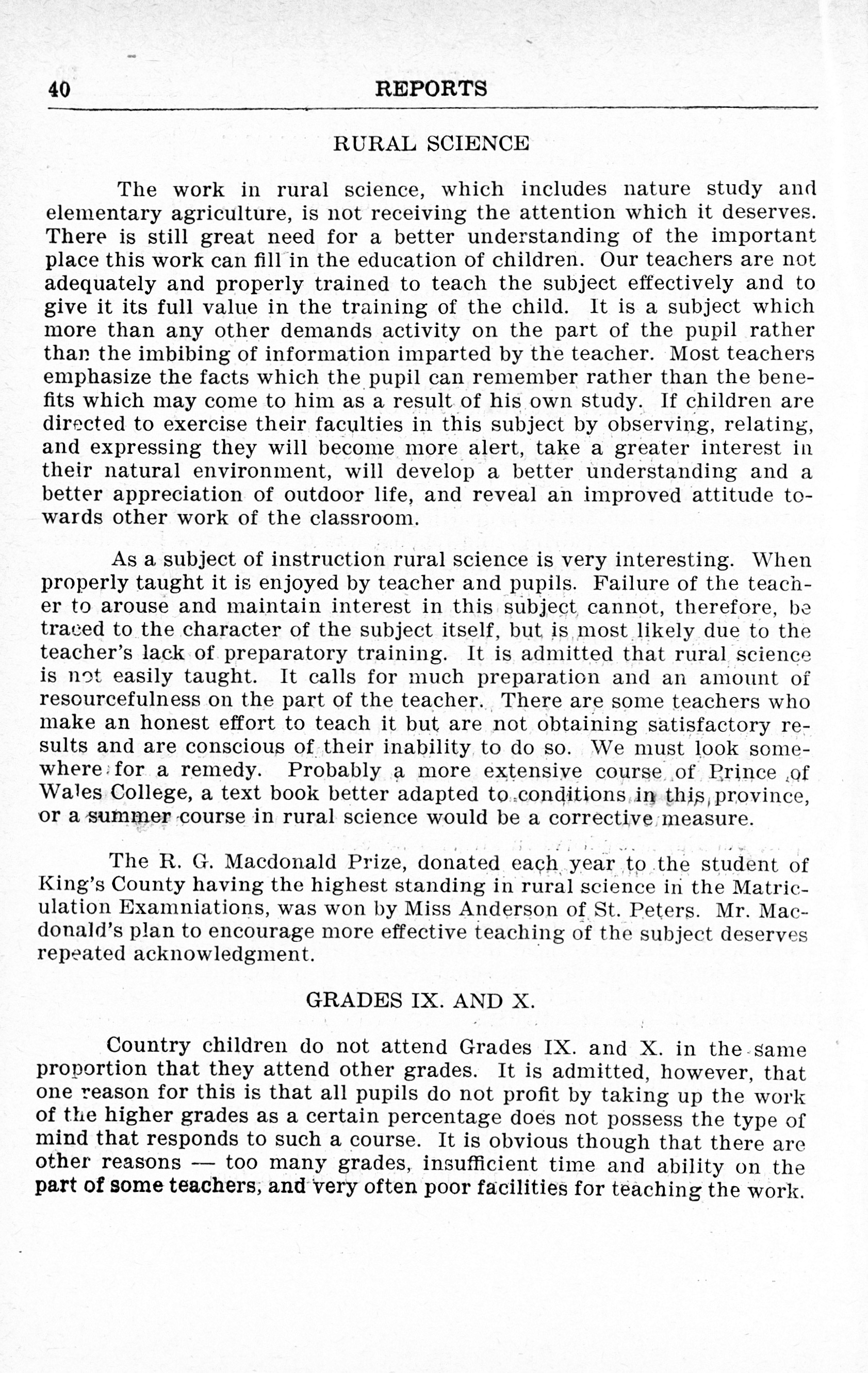 40 REPORTS

RURAL SCIENCE

The work in rural science, which includes nature study and elementary agriculture, is not receiving the attention which it deserves. There is still great need for a better understanding of the important place this work can fill in the education of children. Our teachers are not adequately and properly trained to teach the subject effectively and to give it its full value in the training of the child. It is a subject which more than any other demands activity on the part of the pupil rather than the imbibing of information imparted by the teacher. Most teachers emphasize the facts which the pupil can remember rather than the benefits which may come to him as a result of his own study. If children are directed to exercise their faculties in this subject by observing, relating, and expressing they will become more alert, take a greater interest in their natural environment, will develop a better understanding and a better appreciation of outdoor life, and reveal an improved attitude towards other work of the classroom.

As a subject of instruction rural science is very interesting. When properly taught it is enjoyed by teacher and pupils. Failure of the teacher to arouse and maintain interest in this subject cannot, therefore, be traced to the character of the subject itself, but is most likely due to the teacher's lack of preparatory training. It is admitted that rural science is not easily taught. It calls for much preparation and an amount of resourcefulness on the part of the teacher. There are some teachers who make an honest effort to teach it but are not obtaining satisfactory results and are conscious of their inability to do so. We must look somewhere for a remedy. Probably a more extensive course of Prince of Wales College, a text book better adapted to conditions in this province, or a summer course in rural science would be a corrective measure.

The R. G. Macdonald Prize, donated each year to the student of King's County having the highest standing in rural science in the Matriculation Examniations, was won by Miss Anderson of St. Peters. Mr. Macdonald's plan to encourage more effective teaching of the subject deserves repeated acknowledgment.

GRADES IX. AND X.

Country children do not attend Grades IX. and X. in the same proportion that they attend other grades. It is admitted, however, that one reason for this is that all pupils do not profit by taking up the work of the higher grades as a certain percentage does not possess the type of mind that responds to such a course. It is obvious though that there are other reasons — too many grades, insufficient time and ability on the part of some teachers, and very often poor facilities for teaching the work.